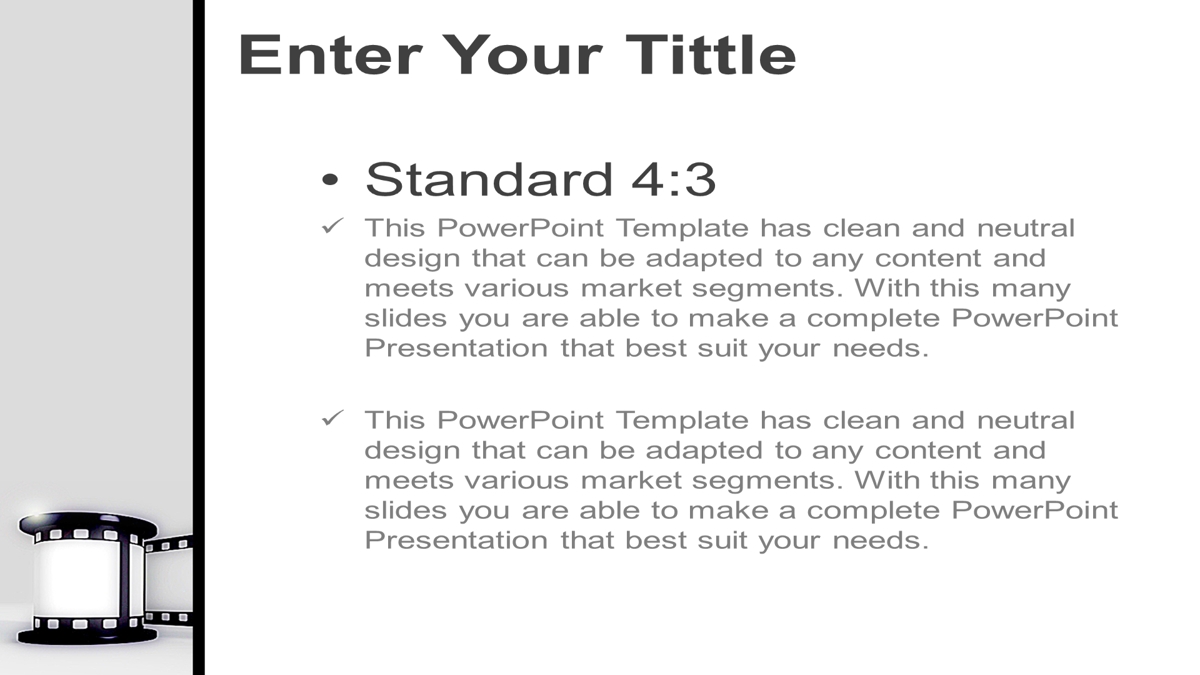 Enter Your Tittle

• Standard 4:3

✓ This PowerPoint Template has clean and neutral design that can be adapted to any content and meets various market segments. With this many slides you are able to make a complete PowerPoint Presentation that best suit your needs.

✓ This PowerPoint Template has clean and neutral design that can be adapted to any content and meets various market segments. With this many slides you are able to make a complete PowerPoint Presentation that best suit your needs.